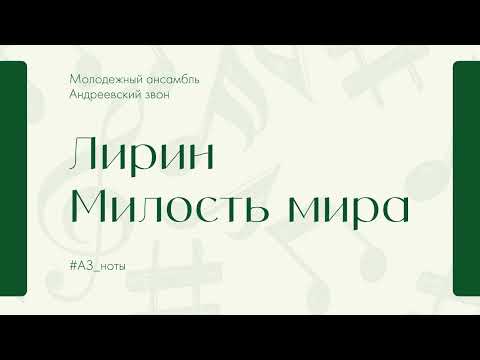 Молодежный ансамбль
Андреевский звон

Лирин
Милость мира

#АЗ_ноты